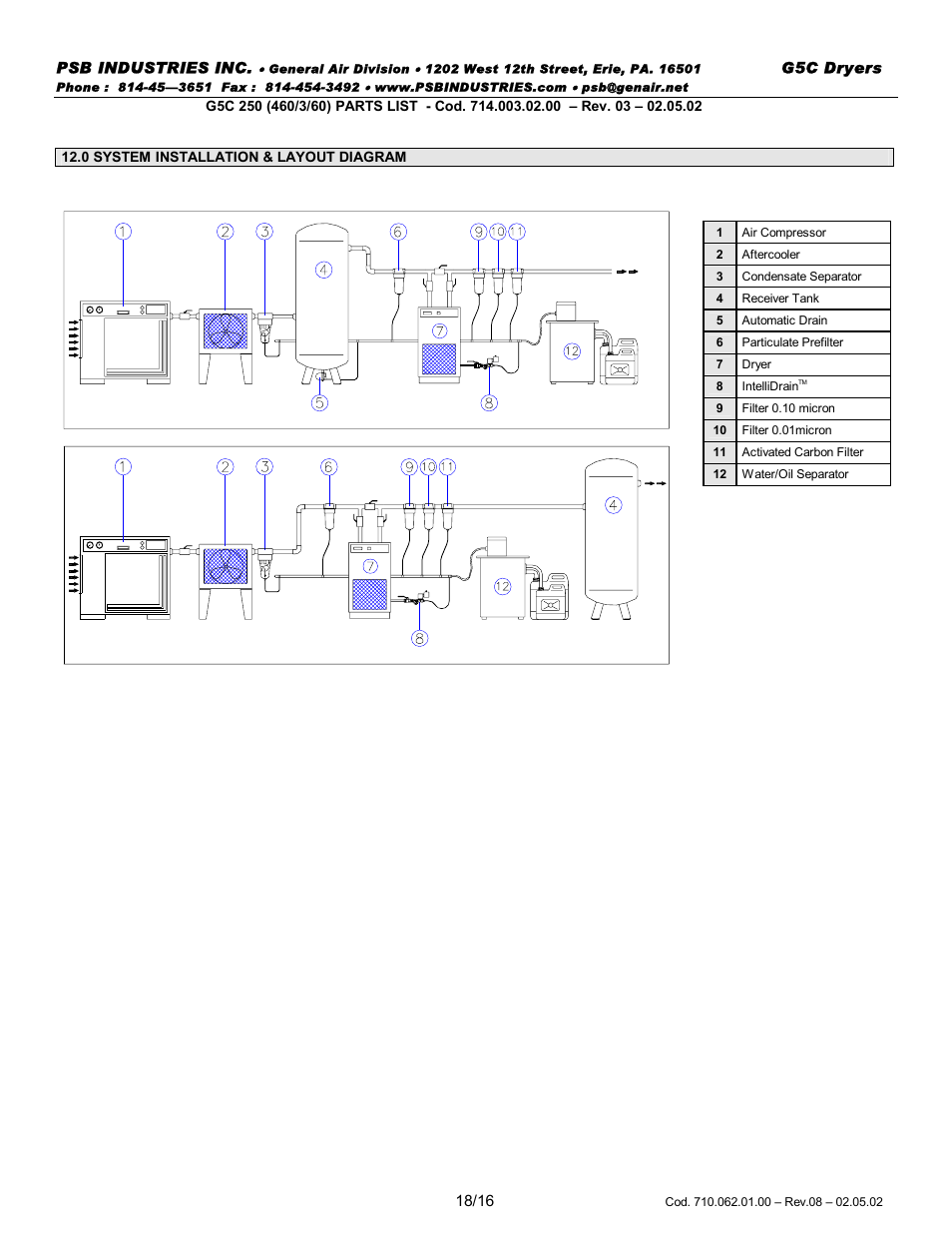 PSB INDUSTRIES INC. • General Air Division • 1202 West 12th Street, Erie, PA. 16501 G5C Dryers
Phone : 814-45—3651 Fax : 814-454-3492 • www.PSBINDUSTRIES.com • psb@genair.net
G5C 250 (460/3/60) PARTS LIST - Cod. 714.003.02.00 – Rev. 03 – 02.05.02

12.0 SYSTEM INSTALLATION & LAYOUT DIAGRAM

1 2 3 4 6 9 10 11 7 12 5 8

1 2 3 6 9 10 11 4 7 12 8

| 1 | Air Compressor |
|---|---|
| 2 | Aftercooler |
| 3 | Condensate Separator |
| 4 | Receiver Tank |
| 5 | Automatic Drain |
| 6 | Particulate Prefilter |
| 7 | Dryer |
| 8 | IntelliDrain™ |
| 9 | Filter 0.10 micron |
| 10 | Filter 0.01micron |
| 11 | Activated Carbon Filter |
| 12 | Water/Oil Separator |

18/16 Cod. 710.062.01.00 – Rev.08 – 02.05.02